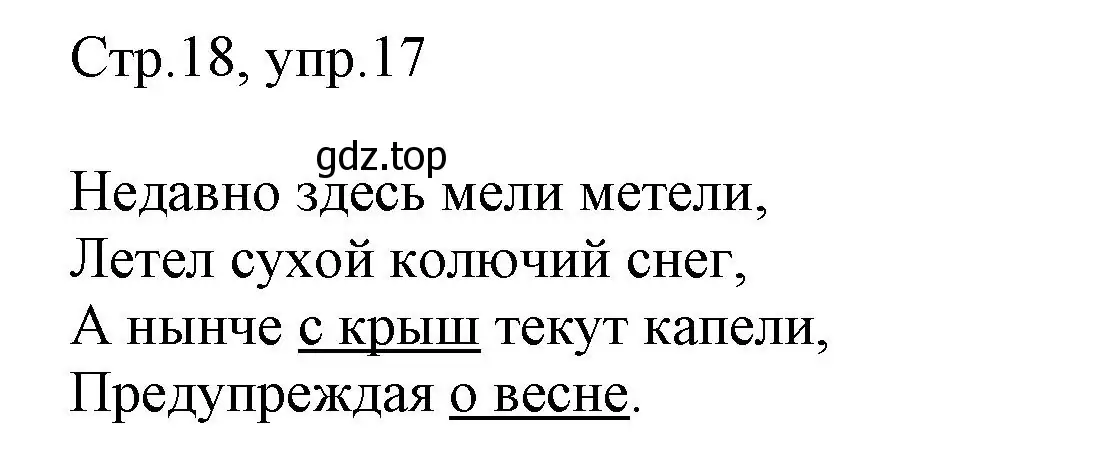 Стр.18, упр.17

gdz.top

Недавно здесь мели метели,
Летел сухой колючий снег,
А нынче с крыш текут капели,
Предупреждая о весне.